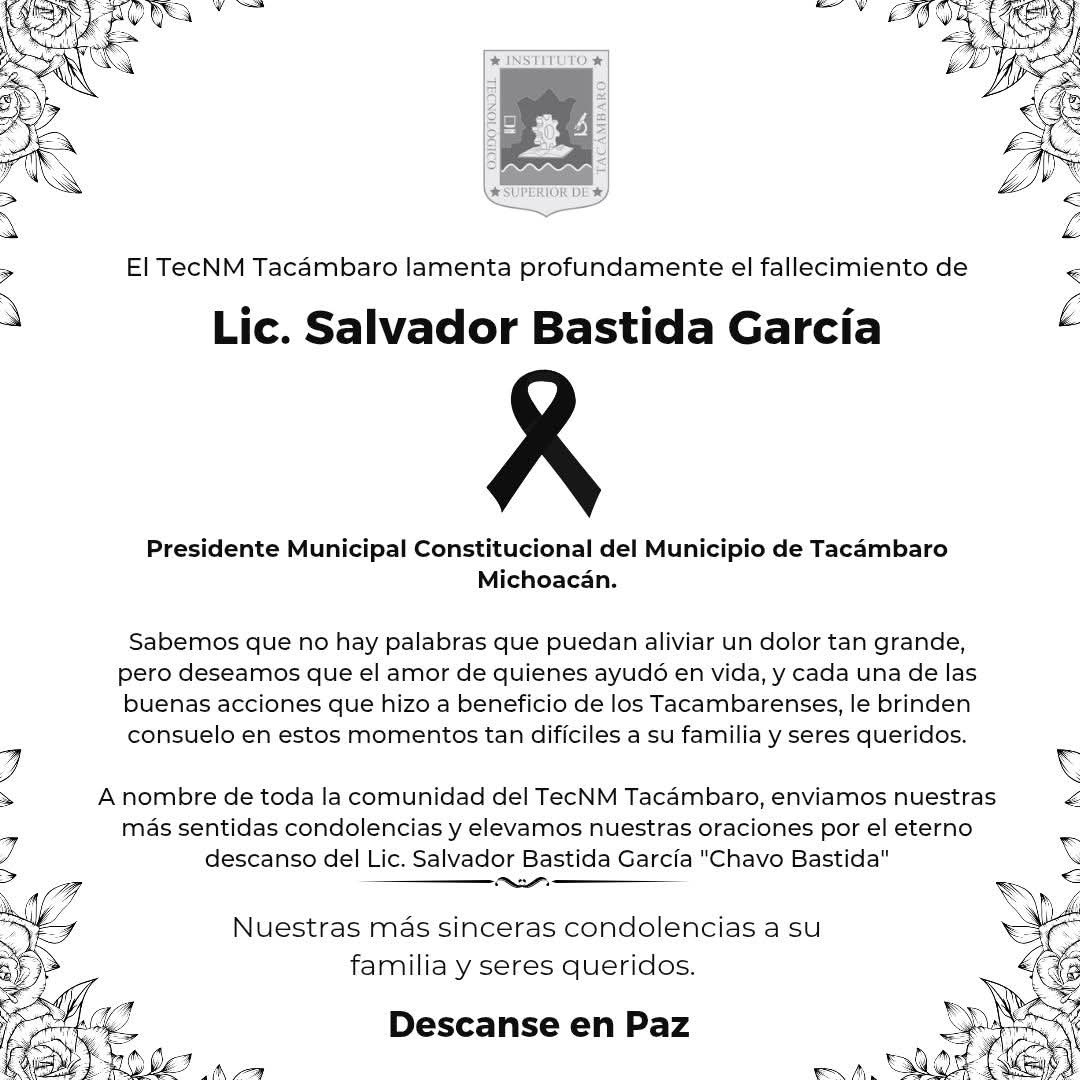 INSTITUTO TECNOLÓGICO SUPERIOR DE TACÁMBARO

El TecNM Tacámbaro lamenta profundamente el fallecimiento de

Lic. Salvador Bastida García

Presidente Municipal Constitucional del Municipio de Tacámbaro Michoacán.

Sabemos que no hay palabras que puedan aliviar un dolor tan grande, pero deseamos que el amor de quienes ayudó en vida, y cada una de las buenas acciones que hizo a beneficio de los Tacambarenses, le brinden consuelo en estos momentos tan difíciles a su familia y seres queridos.

A nombre de toda la comunidad del TecNM Tacámbaro, enviamos nuestras más sentidas condolencias y elevamos nuestras oraciones por el eterno descanso del Lic. Salvador Bastida García "Chavo Bastida"

Nuestras más sinceras condolencias a su familia y seres queridos.

Descanse en Paz